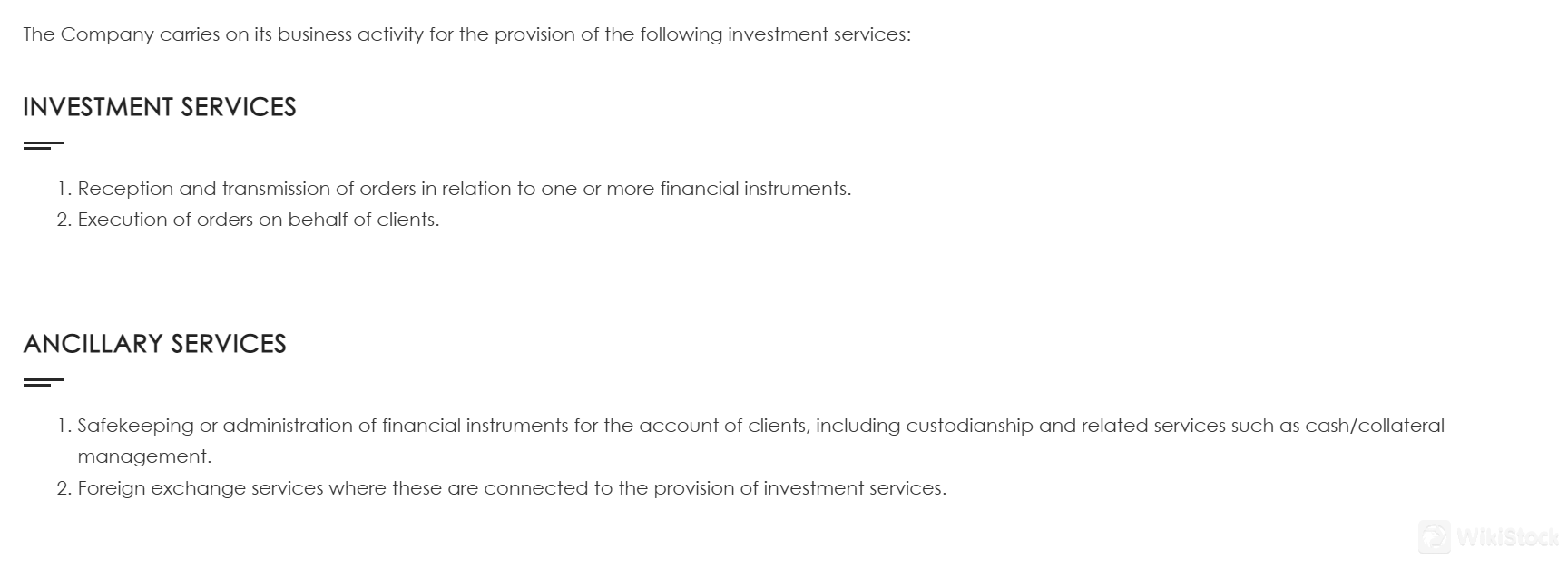 The Company carries on its business activity for the provision of the following investment services:

INVESTMENT SERVICES

1. Reception and transmission of orders in relation to one or more financial instruments.
2. Execution of orders on behalf of clients.

ANCILLARY SERVICES

1. Safekeeping or administration of financial instruments for the account of clients, including custodianship and related services such as cash/collateral management.
2. Foreign exchange services where these are connected to the provision of investment services.

WikiStock